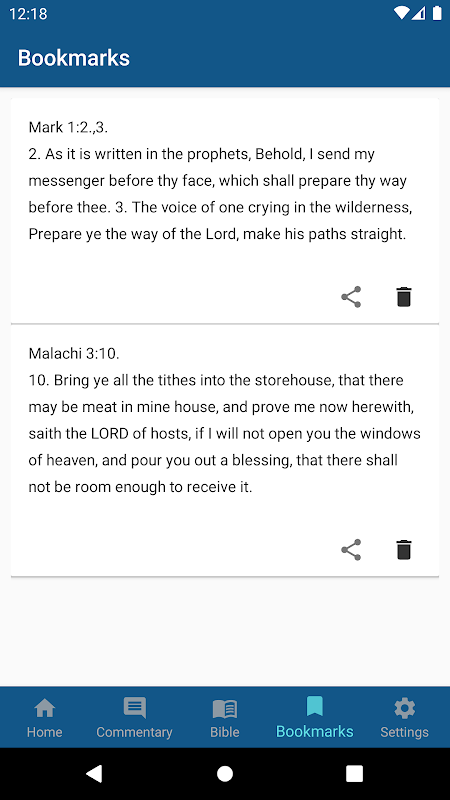 12:18

Bookmarks

Mark 1:2.,3.
2. As it is written in the prophets, Behold, I send my messenger before thy face, which shall prepare thy way before thee. 3. The voice of one crying in the wilderness, Prepare ye the way of the Lord, make his paths straight.

Malachi 3:10.
10. Bring ye all the tithes into the storehouse, that there may be meat in mine house, and prove me now herewith, saith the LORD of hosts, if I will not open you the windows of heaven, and pour you out a blessing, that there shall not be room enough to receive it.

Home
Commentary
Bible
Bookmarks
Settings